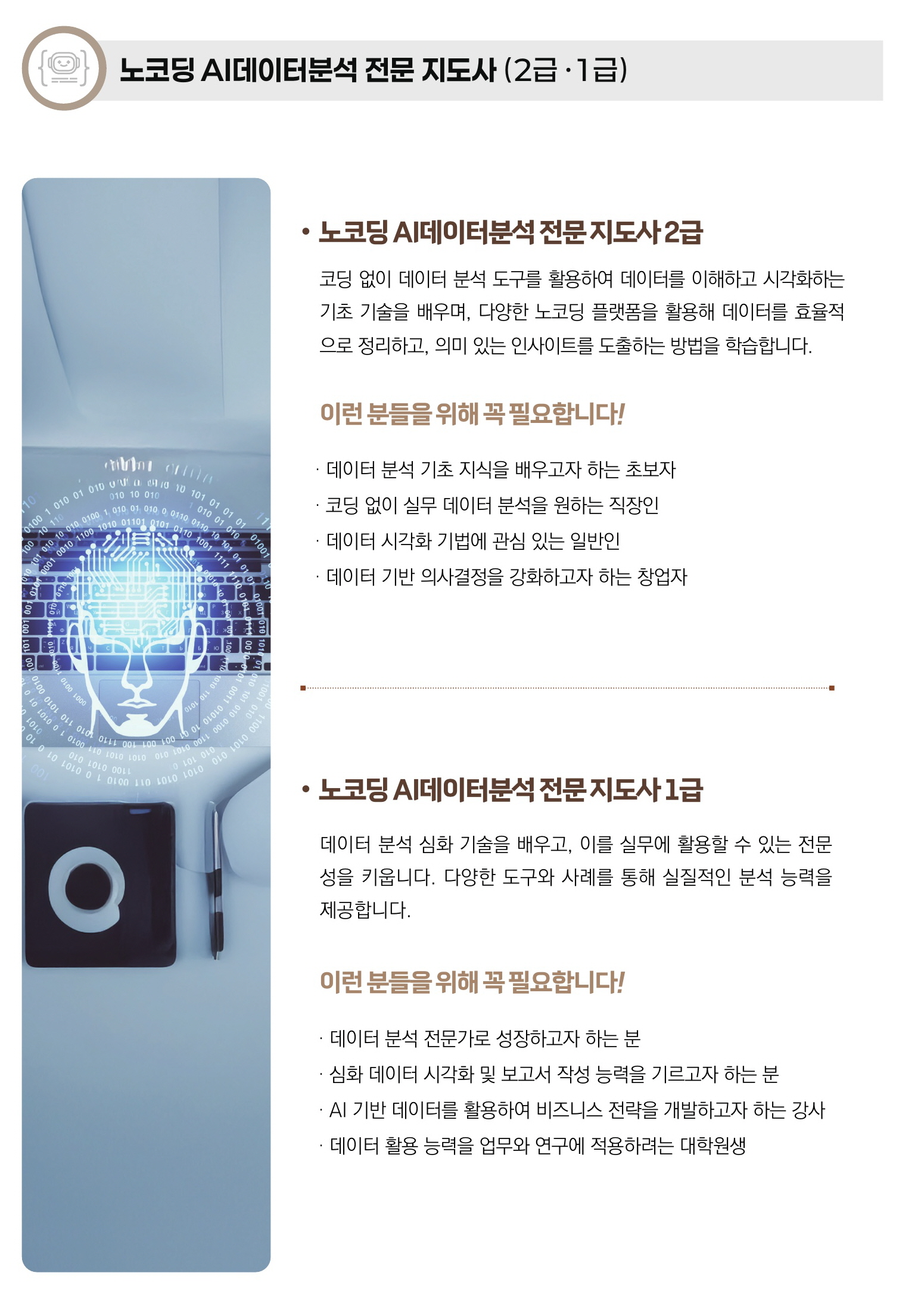 노코딩 AI데이터분석 전문 지도사 (2급 · 1급)

• 노코딩 AI데이터분석 전문 지도사 2급

코딩 없이 데이터 분석 도구를 활용하여 데이터를 이해하고 시각화하는 기초 기술을 배우며, 다양한 노코딩 플랫폼을 활용해 데이터를 효율적으로 정리하고, 의미 있는 인사이트를 도출하는 방법을 학습합니다.

이런 분들을 위해 꼭 필요합니다!

· 데이터 분석 기초 지식을 배우고자 하는 초보자
· 코딩 없이 실무 데이터 분석을 원하는 직장인
· 데이터 시각화 기법에 관심 있는 일반인
· 데이터 기반 의사결정을 강화하고자 하는 창업자

• 노코딩 AI데이터분석 전문 지도사 1급

데이터 분석 심화 기술을 배우고, 이를 실무에 활용할 수 있는 전문성을 키웁니다. 다양한 도구와 사례를 통해 실질적인 분석 능력을 제공합니다.

이런 분들을 위해 꼭 필요합니다!

· 데이터 분석 전문가로 성장하고자 하는 분
· 심화 데이터 시각화 및 보고서 작성 능력을 기르고자 하는 분
· AI 기반 데이터를 활용하여 비즈니스 전략을 개발하고자 하는 강사
· 데이터 활용 능력을 업무와 연구에 적용하려는 대학원생